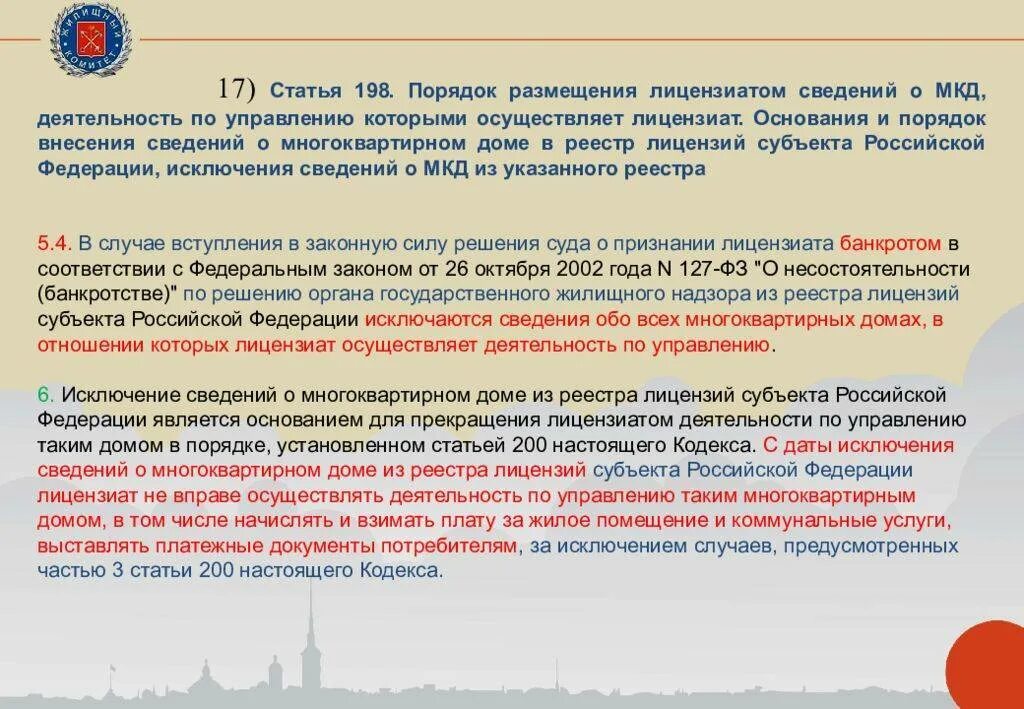 ЖИЛИЩНЫЙ КОМИТЕТ

17) Статья 198. Порядок размещения лицензиатом сведений о МКД, деятельность по управлению которыми осуществляет лицензиат. Основания и порядок внесения сведений о многоквартирном доме в реестр лицензий субъекта Российской Федерации, исключения сведений о МКД из указанного реестра

5.4. В случае вступления в законную силу решения суда о признании лицензиата банкротом в соответствии с Федеральным законом от 26 октября 2002 года N 127-ФЗ "О несостоятельности (банкротстве)" по решению органа государственного жилищного надзора из реестра лицензий субъекта Российской Федерации исключаются сведения обо всех многоквартирных домах, в отношении которых лицензиат осуществляет деятельность по управлению.

6. Исключение сведений о многоквартирном доме из реестра лицензий субъекта Российской Федерации является основанием для прекращения лицензиатом деятельности по управлению таким домом в порядке, установленном статьей 200 настоящего Кодекса. С даты исключения сведений о многоквартирном доме из реестра лицензий субъекта Российской Федерации лицензиат не вправе осуществлять деятельность по управлению таким многоквартирным домом, в том числе начислять и взимать плату за жилое помещение и коммунальные услуги, выставлять платежные документы потребителям, за исключением случаев, предусмотренных частью 3 статьи 200 настоящего Кодекса.